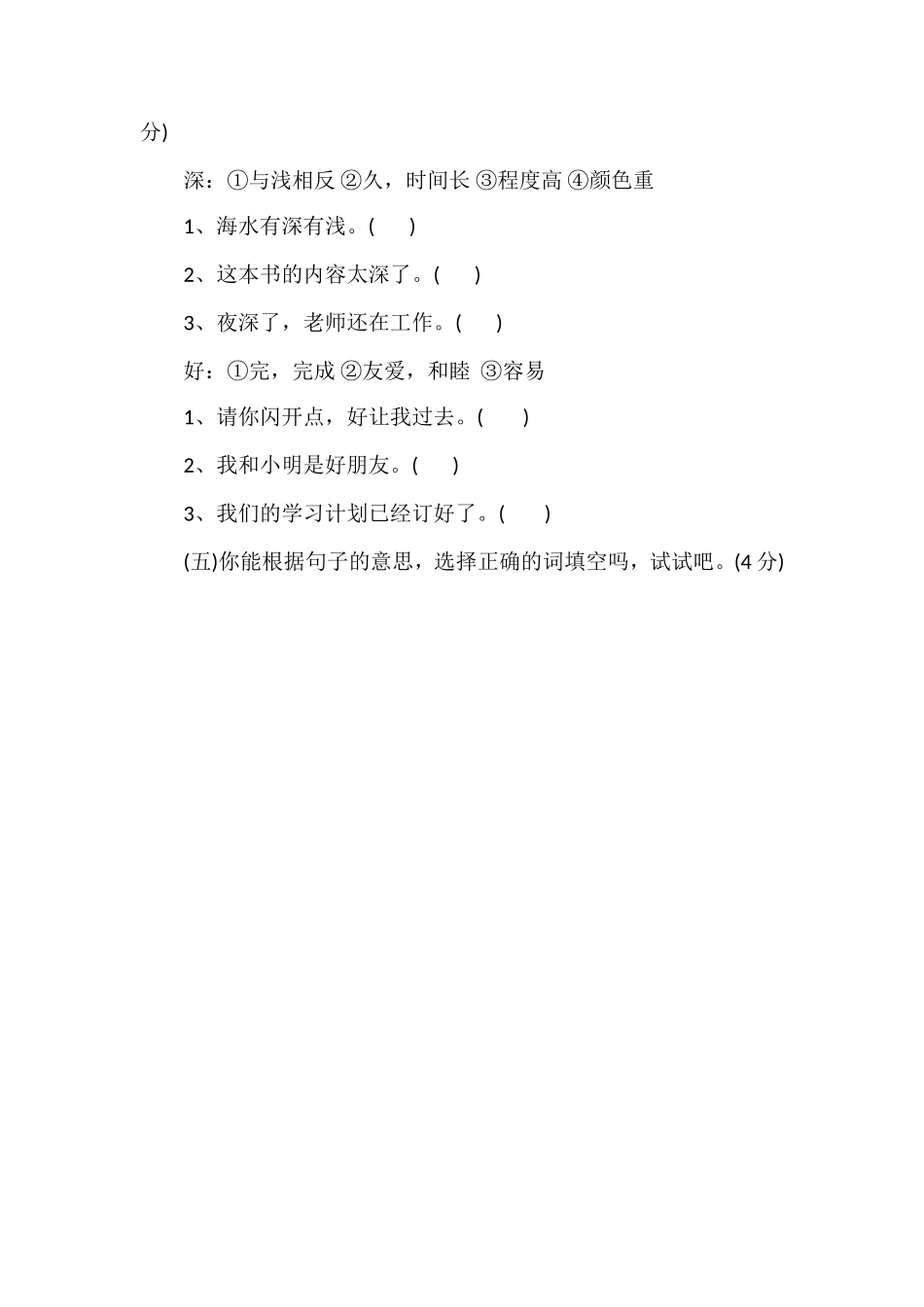 分)

深：①与浅相反 ②久，时间长 ③程度高 ④颜色重

1、海水有深有浅。(　　)

2、这本书的内容太深了。(　　)

3、夜深了，老师还在工作。(　　)

好：①完，完成 ②友爱，和睦 ③容易

1、请你闪开点，好让我过去。(　　)

2、我和小明是好朋友。(　　)

3、我们的学习计划已经订好了。(　　)

(五)你能根据句子的意思，选择正确的词填空吗，试试吧。(4 分)